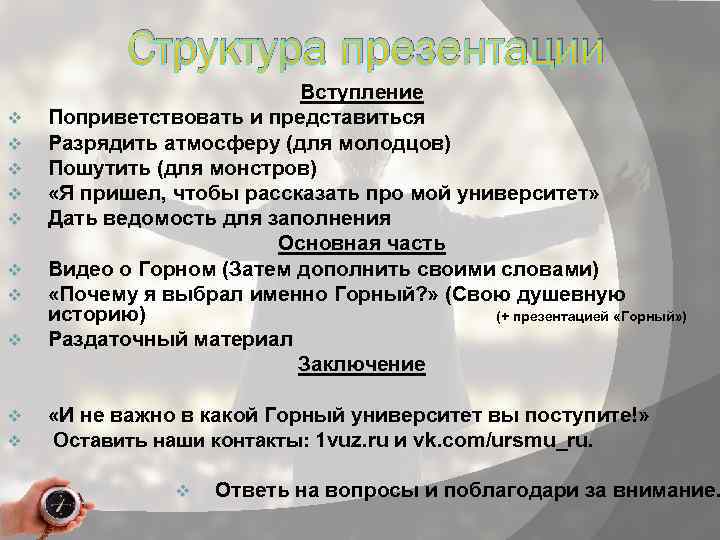 Структура презентации

Вступление

• Поприветствовать и представиться
• Разрядить атмосферу (для молодцов)
• Пошутить (для монстров)
• «Я пришел, чтобы рассказать про мой университет»
• Дать ведомость для заполнения

Основная часть

• Видео о Горном (Затем дополнить своими словами)
• «Почему я выбрал именно Горный?» (Свою душевную историю)
(+ презентацией «Горный»)
• Раздаточный материал

Заключение

• «И не важно в какой Горный университет вы поступите!»
• Оставить наши контакты: 1vuz.ru и vk.com/ursmu_ru.

• Ответь на вопросы и поблагодари за внимание.